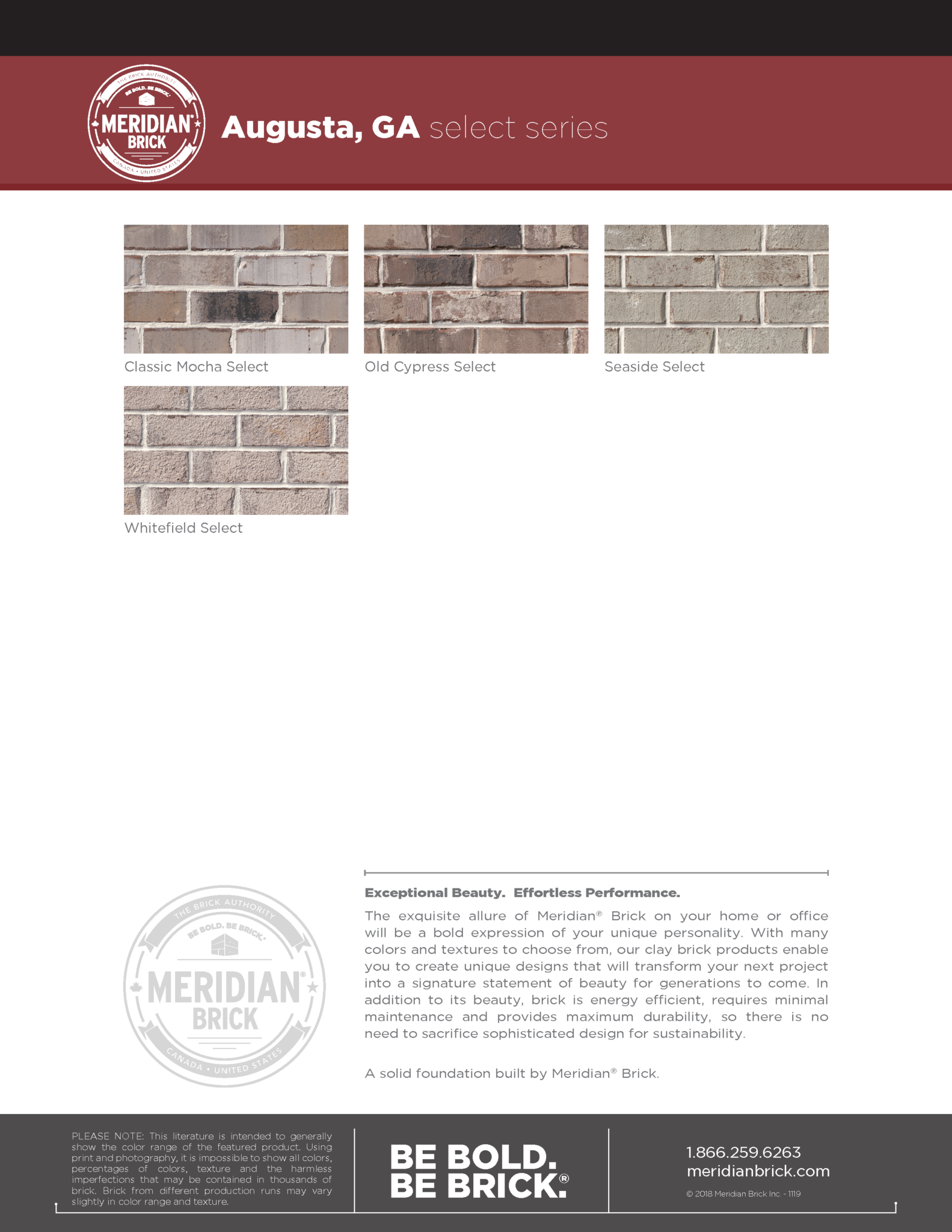 THE BRICK AUTHORITY
BE BOLD. BE BRICK.
MERIDIAN®
BRICK
CANADA • UNITED STATES

Augusta, GA select series

Classic Mocha Select

Old Cypress Select

Seaside Select

Whitefield Select

THE BRICK AUTHORITY
BE BOLD. BE BRICK.
MERIDIAN®
BRICK
CANADA • UNITED STATES

Exceptional Beauty. Effortless Performance.

The exquisite allure of Meridian® Brick on your home or office will be a bold expression of your unique personality. With many colors and textures to choose from, our clay brick products enable you to create unique designs that will transform your next project into a signature statement of beauty for generations to come. In addition to its beauty, brick is energy efficient, requires minimal maintenance and provides maximum durability, so there is no need to sacrifice sophisticated design for sustainability.

A solid foundation built by Meridian® Brick.

PLEASE NOTE: This literature is intended to generally show the color range of the featured product. Using print and photography, it is impossible to show all colors, percentages of colors, texture and the harmless imperfections that may be contained in thousands of brick. Brick from different production runs may vary slightly in color range and texture.

BE BOLD.
BE BRICK.®

1.866.259.6263
meridianbrick.com
© 2018 Meridian Brick Inc. - 1119